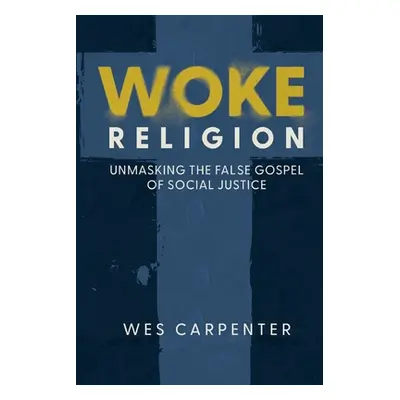 WOKE
RELIGION

UNMASKING THE FALSE GOSPEL OF SOCIAL JUSTICE

WES CARPENTER